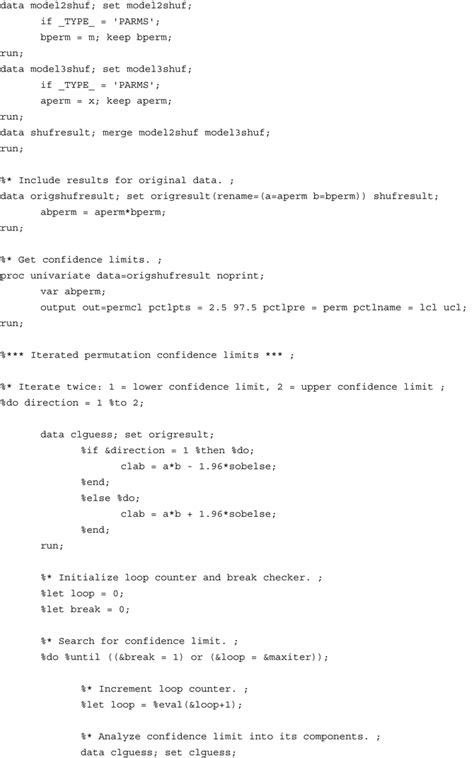 data model2shuf; set model2shuf;
if _TYPE_ = 'PARMS';
bperm = m; keep bperm;
run;
data model3shuf; set model3shuf;
if _TYPE_ = 'PARMS';
aperm = x; keep aperm;
run;
data shufresult; merge model2shuf model3shuf;
run;

%* Include results for original data. ;
data origshufresult; set origresult(rename=(a=aperm b=bperm)) shufresult;
abperm = aperm*bperm;
run;

%* Get confidence limits. ;
proc univariate data=origshufresult noprint;
var abperm;
output out=permcl pctlpts = 2.5 97.5 pctlpre = perm pctlname = lcl ucl;
run;

%*** Iterated permutation confidence limits *** ;

%* Iterate twice: 1 = lower confidence limit, 2 = upper confidence limit ;
%do direction = 1 %to 2;

data clguess; set origresult;
%if &direction = 1 %then %do;
clab = a*b - 1.96*sobelse;
%end;
%else %do;
clab = a*b + 1.96*sobelse;
%end;
run;

%* Initialize loop counter and break checker. ;
%let loop = 0;
%let break = 0;

%* Search for confidence limit. ;
%do %until ((&break = 1) or (&loop = &maxiter));

%* Increment loop counter. ;
%let loop = %eval(&loop+1);

%* Analyze confidence limit into its components. ;
data clguess; set clguess;